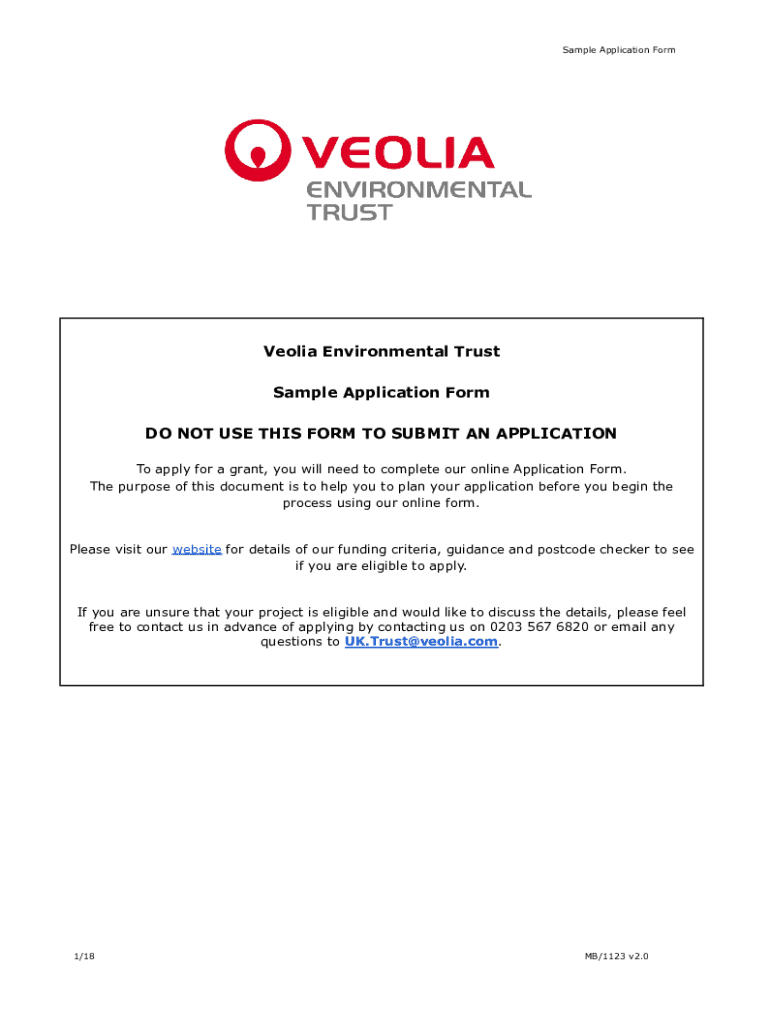 Sample Application Form

VEOLIA
ENVIRONMENTAL TRUST

Veolia Environmental Trust

Sample Application Form

DO NOT USE THIS FORM TO SUBMIT AN APPLICATION

To apply for a grant, you will need to complete our online Application Form. The purpose of this document is to help you to plan your application before you begin the process using our online form.

Please visit our website for details of our funding criteria, guidance and postcode checker to see if you are eligible to apply.

If you are unsure that your project is eligible and would like to discuss the details, please feel free to contact us in advance of applying by contacting us on 0203 567 6820 or email any questions to UK.Trust@veolia.com.

1/18

MB/1123 v2.0